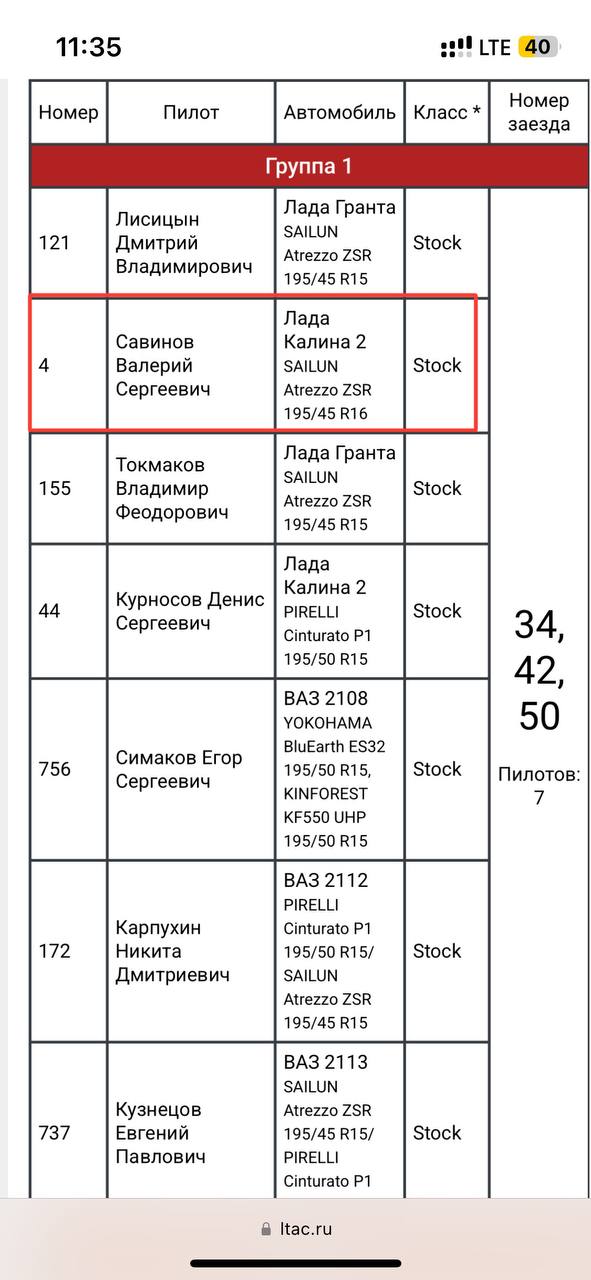 11:35 LTE 40

| Номер | Пилот | Автомобиль | Класс * | Номер заезда |
|---|---|---|---|---|
| Группа 1 | | | | |
| 121 | Лисицын Дмитрий Владимирович | Лада Гранта SAILUN Atrezzo ZSR 195/45 R15 | Stock | 34, 42, 50 Пилотов: 7 |
| 4 | Савинов Валерий Сергеевич | Лада Калина 2 SAILUN Atrezzo ZSR 195/45 R16 | Stock | |
| 155 | Токмаков Владимир Феодорович | Лада Гранта SAILUN Atrezzo ZSR 195/45 R15 | Stock | |
| 44 | Курносов Денис Сергеевич | Лада Калина 2 PIRELLI Cinturato P1 195/50 R15 | Stock | |
| 756 | Симаков Егор Сергеевич | ВАЗ 2108 YOKOHAMA BluEarth ES32 195/50 R15, KINFOREST KF550 UHP 195/50 R15 | Stock | |
| 172 | Карпухин Никита Дмитриевич | ВАЗ 2112 PIRELLI Cinturato P1 195/50 R15/ SAILUN Atrezzo ZSR 195/45 R15 | Stock | |
| 737 | Кузнецов Евгений Павлович | ВАЗ 2113 SAILUN Atrezzo ZSR 195/45 R15/ PIRELLI Cinturato P1 | Stock | |

ltac.ru